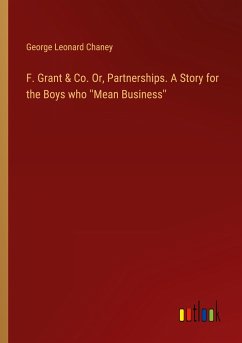 George Leonard Chaney

F. Grant & Co. Or, Partnerships. A Story for the Boys who "Mean Business"

outlook